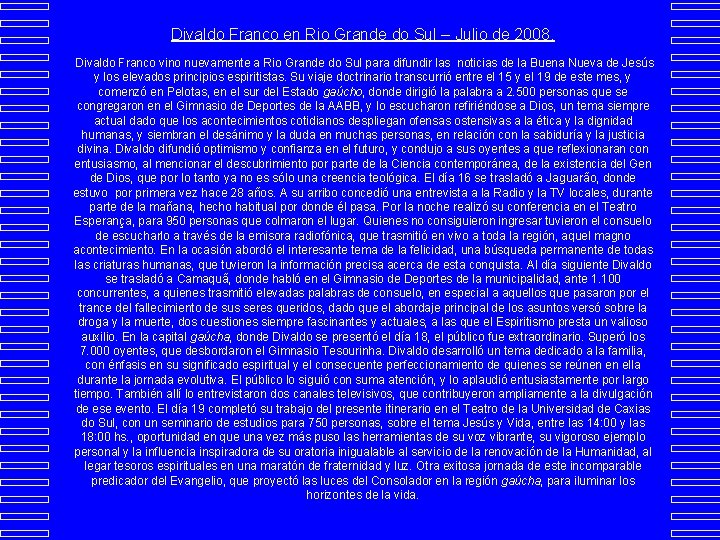 Divaldo Franco en Rio Grande do Sul – Julio de 2008.

Divaldo Franco vino nuevamente a Rio Grande do Sul para difundir las noticias de la Buena Nueva de Jesús y los elevados principios espiritistas. Su viaje doctrinario transcurrió entre el 15 y el 19 de este mes, y comenzó en Pelotas, en el sur del Estado gaúcho, donde dirigió la palabra a 2.500 personas que se congregaron en el Gimnasio de Deportes de la AABB, y lo escucharon refiriéndose a Dios, un tema siempre actual dado que los acontecimientos cotidianos despliegan ofensas ostensivas a la ética y la dignidad humanas, y siembran el desánimo y la duda en muchas personas, en relación con la sabiduría y la justicia divina. Divaldo difundió optimismo y confianza en el futuro, y condujo a sus oyentes a que reflexionaran con entusiasmo, al mencionar el descubrimiento por parte de la Ciencia contemporánea, de la existencia del Gen de Dios, que por lo tanto ya no es sólo una creencia teológica. El día 16 se trasladó a Jaguarão, donde estuvo por primera vez hace 28 años. A su arribo concedió una entrevista a la Radio y la TV locales, durante parte de la mañana, hecho habitual por donde él pasa. Por la noche realizó su conferencia en el Teatro Esperança, para 950 personas que colmaron el lugar. Quienes no consiguieron ingresar tuvieron el consuelo de escucharlo a través de la emisora radiofónica, que trasmitió en vivo a toda la región, aquel magno acontecimiento. En la ocasión abordó el interesante tema de la felicidad, una búsqueda permanente de todas las criaturas humanas, que tuvieron la información precisa acerca de esta conquista. Al día siguiente Divaldo se trasladó a Camaquã, donde habló en el Gimnasio de Deportes de la municipalidad, ante 1.100 concurrentes, a quienes trasmitió elevadas palabras de consuelo, en especial a aquellos que pasaron por el trance del fallecimiento de sus seres queridos, dado que el abordaje principal de los asuntos versó sobre la droga y la muerte, dos cuestiones siempre fascinantes y actuales, a las que el Espiritismo presta un valioso auxilio. En la capital gaúcha, donde Divaldo se presentó el día 18, el público fue extraordinario. Superó los 7.000 oyentes, que desbordaron el Gimnasio Tesourinha. Divaldo desarrolló un tema dedicado a la familia, con énfasis en su significado espiritual y el consecuente perfeccionamiento de quienes se reúnen en ella durante la jornada evolutiva. El público lo siguió con suma atención, y lo aplaudió entusiastamente por largo tiempo. También allí lo entrevistaron dos canales televisivos, que contribuyeron ampliamente a la divulgación de ese evento. El día 19 completó su trabajo del presente itinerario en el Teatro de la Universidad de Caxias do Sul, con un seminario de estudios para 750 personas, sobre el tema Jesús y Vida, entre las 14:00 y las 18:00 hs., oportunidad en que una vez más puso las herramientas de su voz vibrante, su vigoroso ejemplo personal y la influencia inspiradora de su oratoria inigualable al servicio de la renovación de la Humanidad, al legar tesoros espirituales en una maratón de fraternidad y luz. Otra exitosa jornada de este incomparable predicador del Evangelio, que proyectó las luces del Consolador en la región gaúcha, para iluminar los horizontes de la vida.